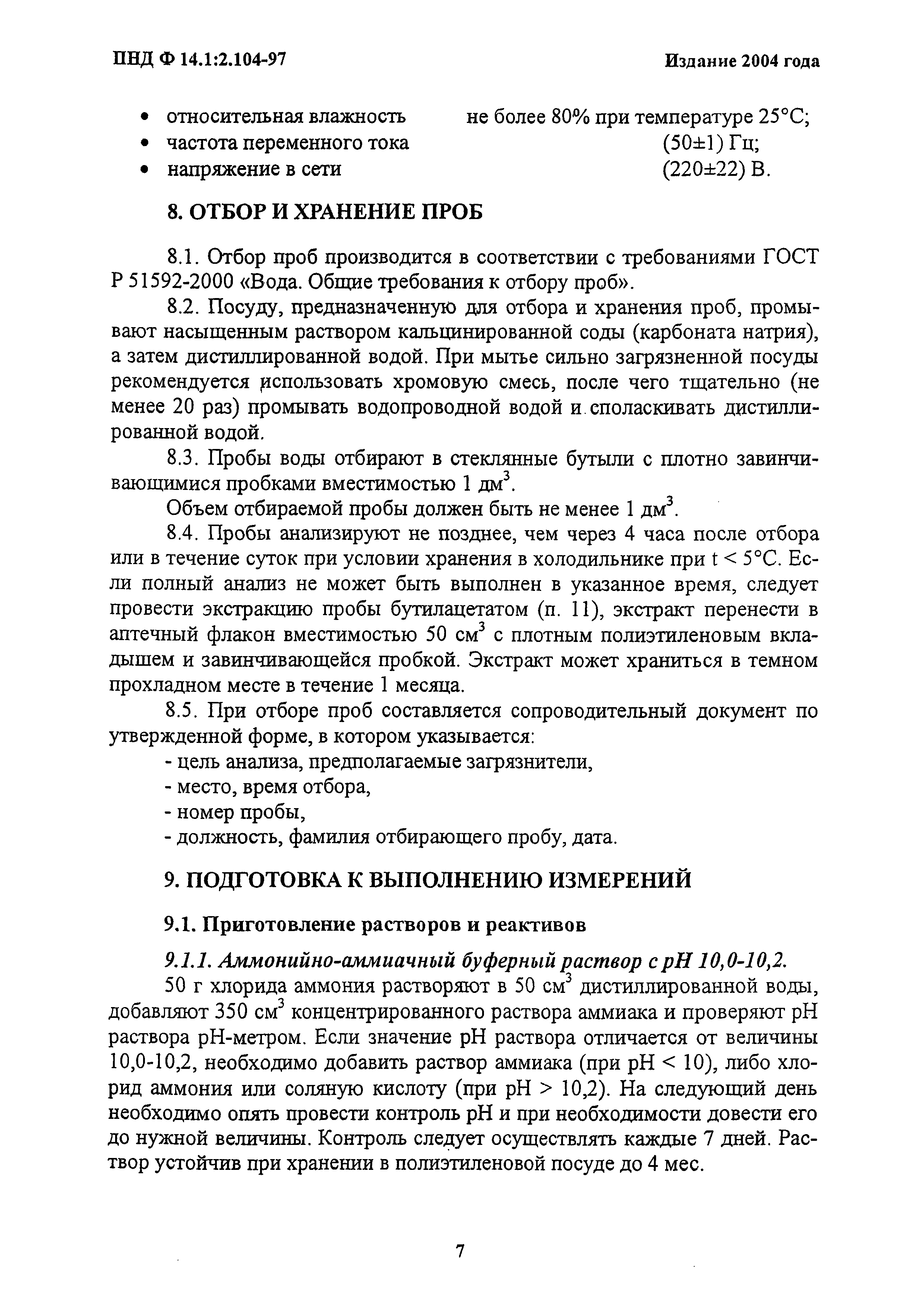 ПНД Ф 14.1:2.104-97

Издание 2004 года

• относительная влажность не более 80% при температуре 25°С;
• частота переменного тока (50±1) Гц;
• напряжение в сети (220±22) В.

8. ОТБОР И ХРАНЕНИЕ ПРОБ

8.1. Отбор проб производится в соответствии с требованиями ГОСТ Р 51592-2000 «Вода. Общие требования к отбору проб».

8.2. Посуду, предназначенную для отбора и хранения проб, промывают насыщенным раствором кальцинированной соды (карбоната натрия), а затем дистиллированной водой. При мытье сильно загрязненной посуды рекомендуется использовать хромовую смесь, после чего тщательно (не менее 20 раз) промывать водопроводной водой и споласкивать дистиллированной водой.

8.3. Пробы воды отбирают в стеклянные бутыли с плотно завинчивающимися пробками вместимостью 1 дм$^3$.

Объем отбираемой пробы должен быть не менее 1 дм$^3$.

8.4. Пробы анализируют не позднее, чем через 4 часа после отбора или в течение суток при условии хранения в холодильнике при t < 5°С. Если полный анализ не может быть выполнен в указанное время, следует провести экстракцию пробы бутилацетатом (п. 11), экстракт перенести в аптечный флакон вместимостью 50 см$^3$ с плотным полиэтиленовым вкладышем и завинчивающейся пробкой. Экстракт может храниться в темном прохладном месте в течение 1 месяца.

8.5. При отборе проб составляется сопроводительный документ по утвержденной форме, в котором указывается:
- цель анализа, предполагаемые загрязнители,
- место, время отбора,
- номер пробы,
- должность, фамилия отбирающего пробу, дата.

9. ПОДГОТОВКА К ВЫПОЛНЕНИЮ ИЗМЕРЕНИЙ

9.1. Приготовление растворов и реактивов

9.1.1. Аммонийно-аммиачный буферный раствор с рН 10,0-10,2.

50 г хлорида аммония растворяют в 50 см$^3$ дистиллированной воды, добавляют 350 см$^3$ концентрированного раствора аммиака и проверяют рН раствора рН-метром. Если значение рН раствора отличается от величины 10,0-10,2, необходимо добавить раствор аммиака (при рН < 10), либо хлорид аммония или соляную кислоту (при рН > 10,2). На следующий день необходимо опять провести контроль рН и при необходимости довести его до нужной величины. Контроль следует осуществлять каждые 7 дней. Раствор устойчив при хранении в полиэтиленовой посуде до 4 мес.

7